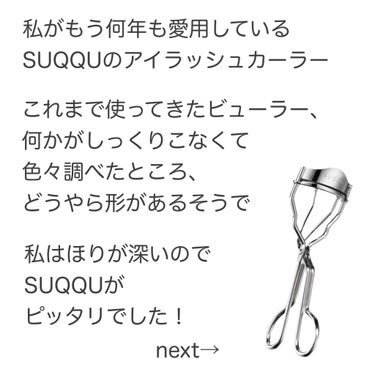 私がもう何年も愛用している
SUQQUのアイラッシュカーラー

これまで使ってきたビューラー、
何かがしっくりこなくて
色々調べたところ、
どうやら形があるそうで

私はほりが深いので
SUQQUが
ピッタリでした！

next→